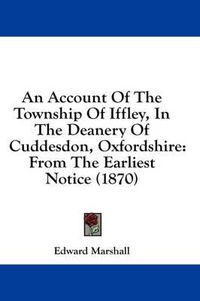 An Account Of The Township Of Iffley, In The Deanery Of Cuddesdon, Oxfordshire: From The Earliest Notice (1870)

Edward Marshall